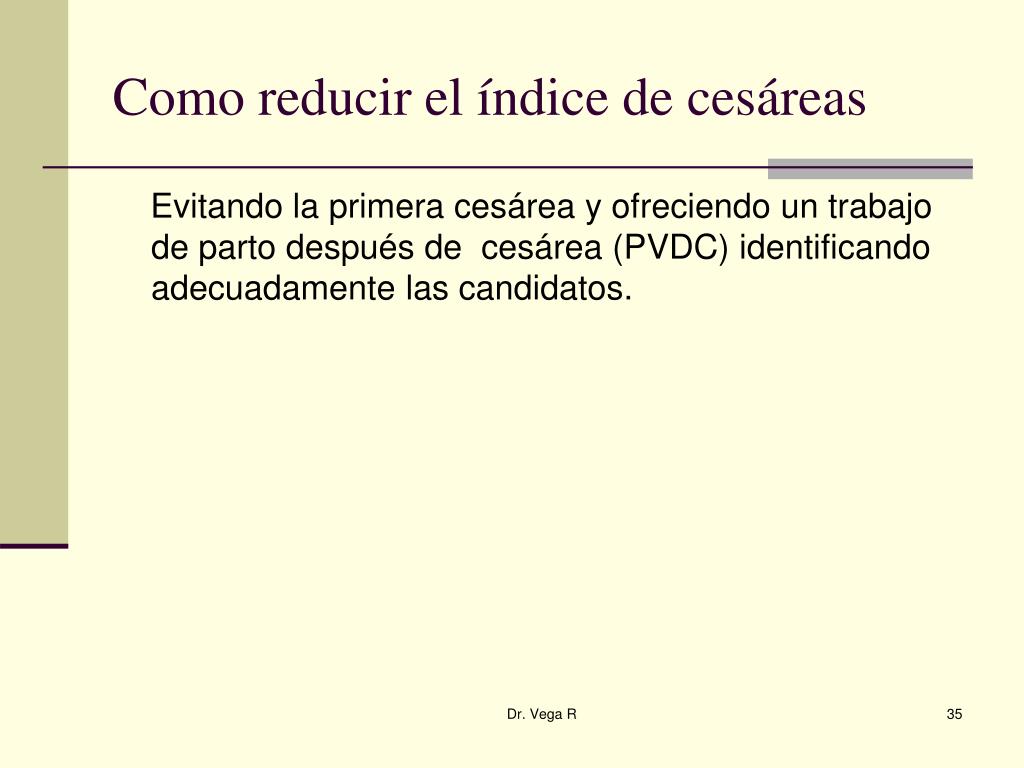 Como reducir el índice de cesáreas

Evitando la primera cesárea y ofreciendo un trabajo de parto después de cesárea (PVDC) identificando adecuadamente las candidatos.

Dr. Vega R

35